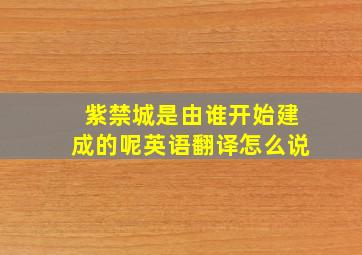 紫禁城是由谁开始建成的呢英语翻译怎么说